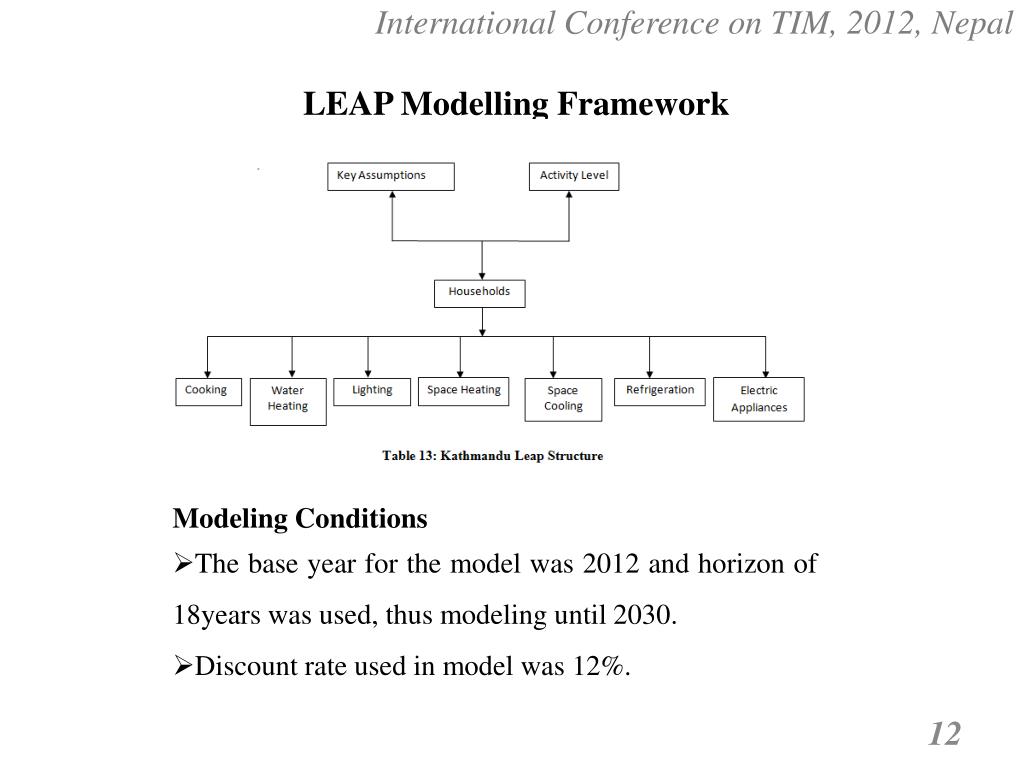 International Conference on TIM, 2012, Nepal

LEAP Modelling Framework

Key Assumptions

Activity Level

Households

Cooking

Water Heating

Lighting

Space Heating

Space Cooling

Refrigeration

Electric Appliances

Table 13: Kathmandu Leap Structure

Modeling Conditions

➢The base year for the model was 2012 and horizon of 18years was used, thus modeling until 2030.

➢Discount rate used in model was 12%.

12